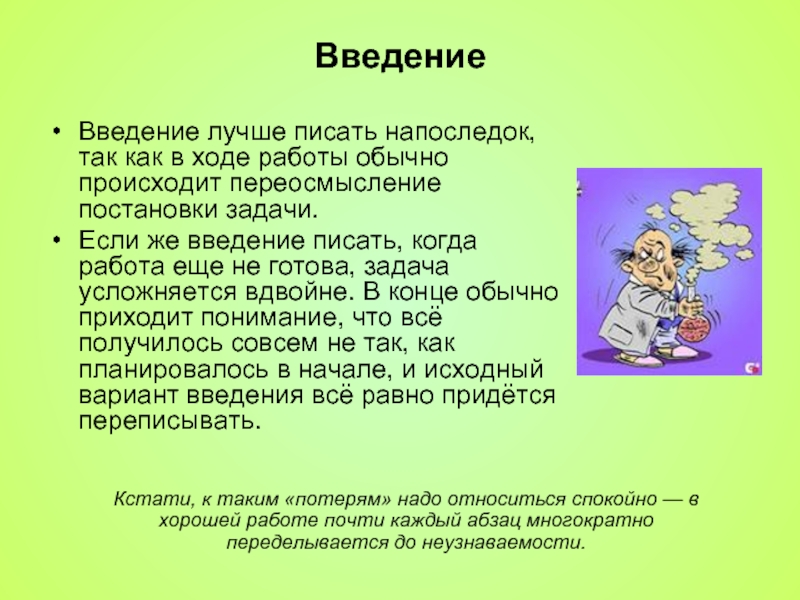 Введение

• Введение лучше писать напоследок, так как в ходе работы обычно происходит переосмысление постановки задачи.

• Если же введение писать, когда работа еще не готова, задача усложняется вдвойне. В конце обычно приходит понимание, что всё получилось совсем не так, как планировалось в начале, и исходный вариант введения всё равно придётся переписывать.

Кстати, к таким «потерям» надо относиться спокойно — в хорошей работе почти каждый абзац многократно переделывается до неузнаваемости.